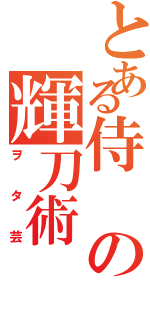 とある侍の輝刀術

ヲタ芸